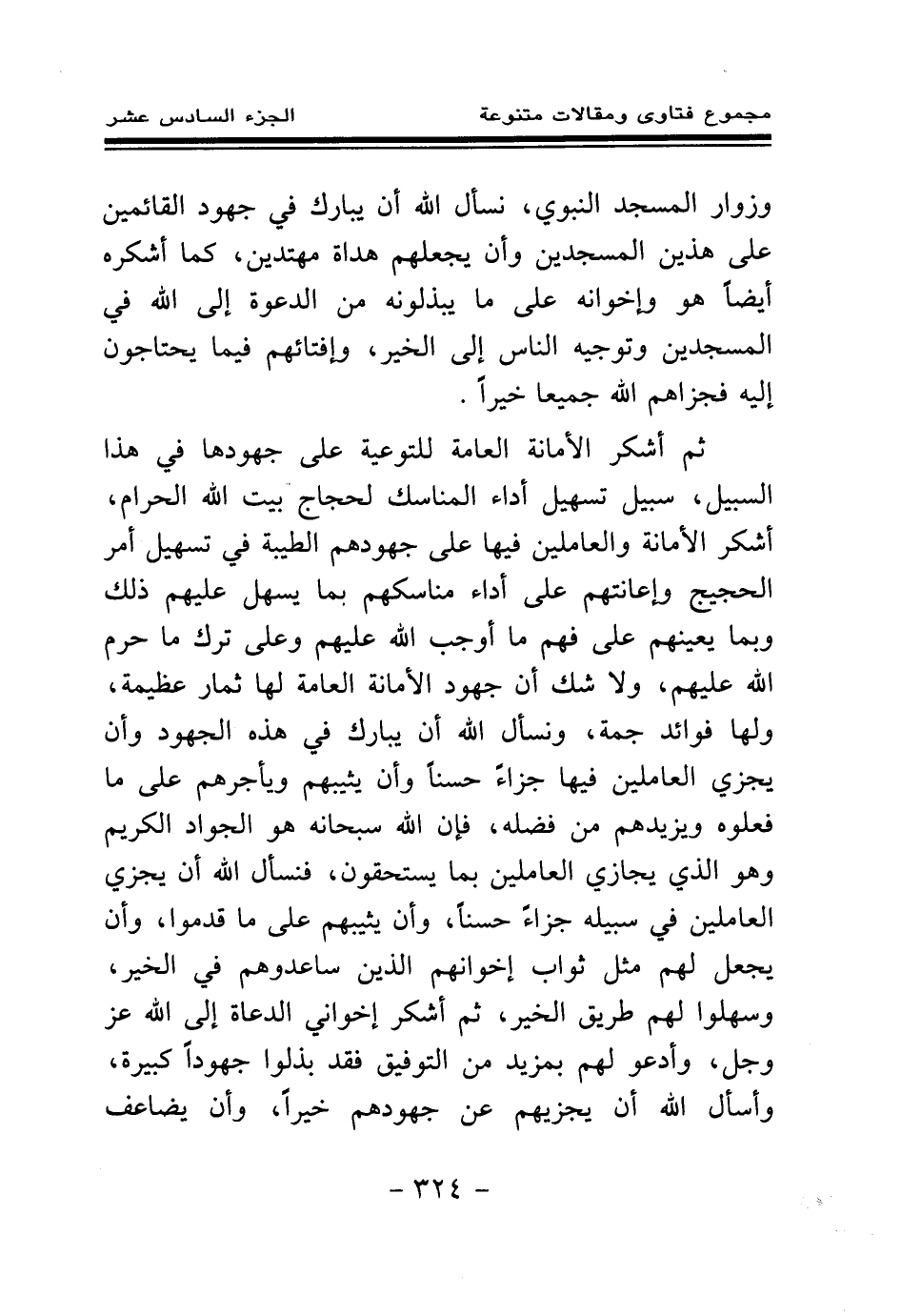 مجموع فتاوى ومقالات متنوعة	الجزء السادس عشر

وزوار المسجد النبوي، نسأل الله أن يبارك في جهود القائمين على هذين المسجدين وأن يجعلهم هداة مهتدين، كما أشكره أيضاً هو وإخوانه على ما يبذلونه من الدعوة إلى الله في المسجدين وتوجيه الناس إلى الخير، وإفتائهم فيما يحتاجون إليه فجزاهم الله جميعا خيراً .

ثم أشكر الأمانة العامة للتوعية على جهودها في هذا السبيل، سبيل تسهيل أداء المناسك لحجاج بيت الله الحرام، أشكر الأمانة والعاملين فيها على جهودهم الطيبة في تسهيل أمر الحجيج وإعانتهم على أداء مناسكهم بما يسهل عليهم ذلك وبما يعينهم على فهم ما أوجب الله عليهم وعلى ترك ما حرم الله عليهم، ولا شك أن جهود الأمانة العامة لها ثمار عظيمة، ولها فوائد جمة، ونسأل الله أن يبارك في هذه الجهود وأن يجزي العاملين فيها جزاءً حسناً وأن يثيبهم ويأجرهم على ما فعلوه ويزيدهم من فضله، فإن الله سبحانه هو الجواد الكريم وهو الذي يجازي العاملين بما يستحقون، فنسأل الله أن يجزي العاملين في سبيله جزاءً حسناً، وأن يثيبهم على ما قدموا، وأن يجعل لهم مثل ثواب إخوانهم الذين ساعدوهم في الخير، وسهلوا لهم طريق الخير، ثم أشكر إخواني الدعاة إلى الله عز وجل، وأدعو لهم بمزيد من التوفيق فقد بذلوا جهوداً كبيرة، وأسأل الله أن يجزيهم عن جهودهم خيراً، وأن يضاعف

- ٣٢٤ -